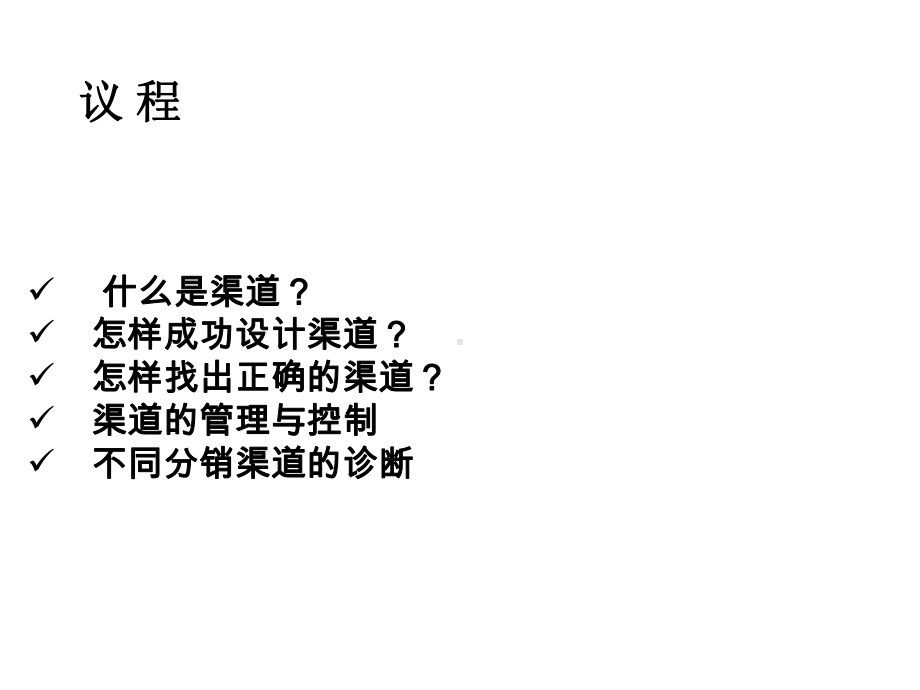 议 程

✓ 什么是渠道？
✓ 怎样成功设计渠道？
✓ 怎样找出正确的渠道？
✓ 渠道的管理与控制
✓ 不同分销渠道的诊断